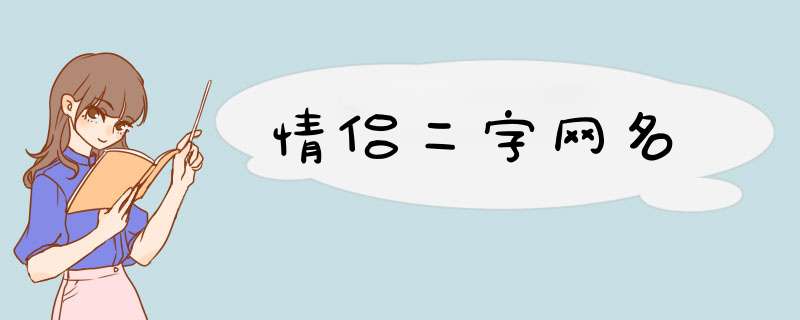 情侣二字网名